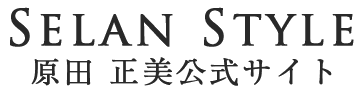 SELAN STYLE
原田 正美公式サイト